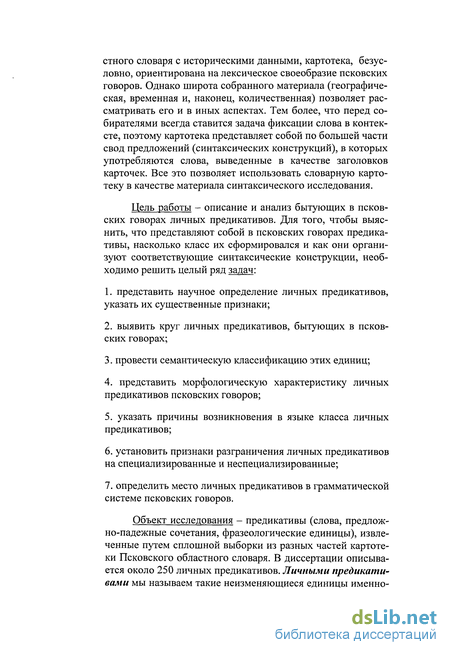 стного словаря с историческими данными, картотека, безусловно, ориентирована на лексическое своеобразие псковских говоров. Однако широта собранного материала (географическая, временная и, наконец, количественная) позволяет рассматривать его и в иных аспектах. Тем более, что перед собирателями всегда ставится задача фиксации слова в контексте, поэтому картотека представляет собой по большей части свод предложений (синтаксических конструкций), в которых употребляются слова, выведенные в качестве заголовков карточек. Все это позволяет использовать словарную картотеку в качестве материала синтаксического исследования.

Цель работы – описание и анализ бытующих в псковских говорах личных предикативов. Для того, чтобы выяснить, что представляют собой в псковских говорах предикативы, насколько класс их сформировался и как они организуют соответствующие синтаксические конструкции, необходимо решить целый ряд задач:

1. представить научное определение личных предикативов, указать их существенные признаки;

2. выявить круг личных предикативов, бытующих в псковских говорах;

3. провести семантическую классификацию этих единиц;

4. представить морфологическую характеристику личных предикативов псковских говоров;

5. указать причины возникновения в языке класса личных предикативов;

6. установить признаки разграничения личных предикативов на специализированные и неспециализированные;

7. определить место личных предикативов в грамматической системе псковских говоров.

Объект исследования – предикативы (слова, предложно-падежные сочетания, фразеологические единицы), извлеченные путем сплошной выборки из разных частей картотеки Псковского областного словаря. В диссертации описывается около 250 личных предикативов. Личными предикативами мы называем такие неизменяющиеся единицы именно-

dsLib.net
библиотека диссертаций